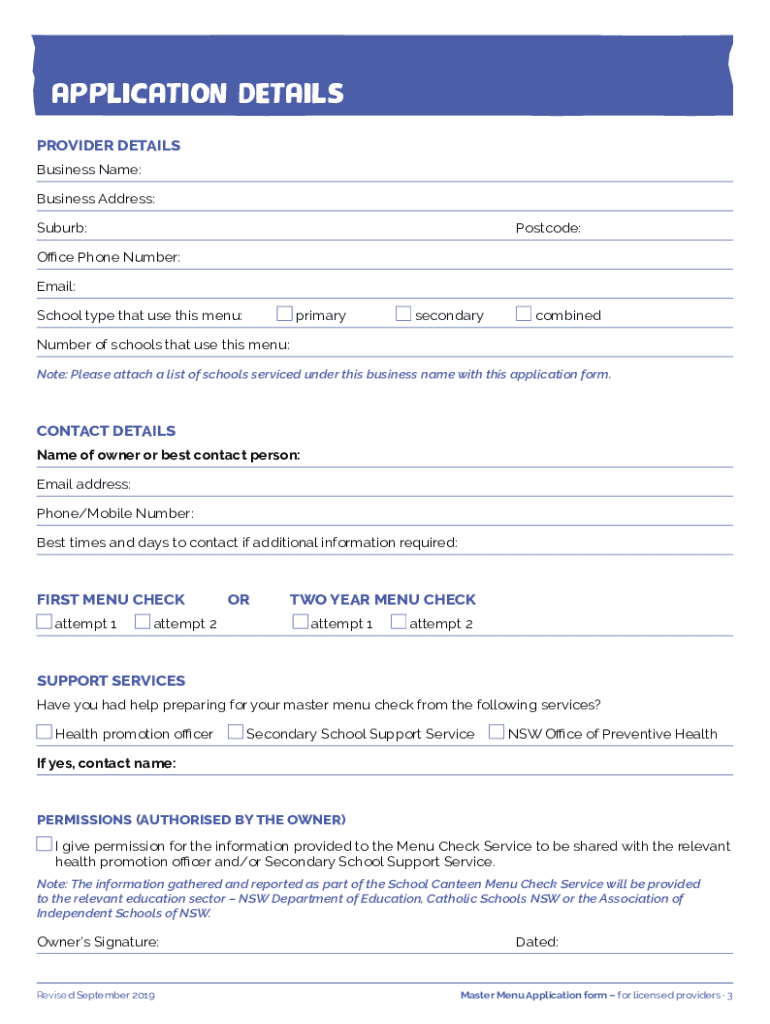 APPLICATION DETAILS

PROVIDER DETAILS

Business Name:

Business Address:

Suburb: Postcode:

Office Phone Number:

Email:

School type that use this menu: primary secondary combined

Number of schools that use this menu:

Note: Please attach a list of schools serviced under this business name with this application form.

CONTACT DETAILS

Name of owner or best contact person:

Email address:

Phone/Mobile Number:

Best times and days to contact if additional information required:

FIRST MENU CHECK OR TWO YEAR MENU CHECK

attempt 1 attempt 2 attempt 1 attempt 2

SUPPORT SERVICES

Have you had help preparing for your master menu check from the following services?

Health promotion officer Secondary School Support Service NSW Office of Preventive Health

If yes, contact name:

PERMISSIONS (AUTHORISED BY THE OWNER)

I give permission for the information provided to the Menu Check Service to be shared with the relevant health promotion officer and/or Secondary School Support Service.

Note: The information gathered and reported as part of the School Canteen Menu Check Service will be provided to the relevant education sector – NSW Department of Education, Catholic Schools NSW or the Association of Independent Schools of NSW.

Owner's Signature: Dated:

Revised September 2019

Master Menu Application form – for licensed providers · 3